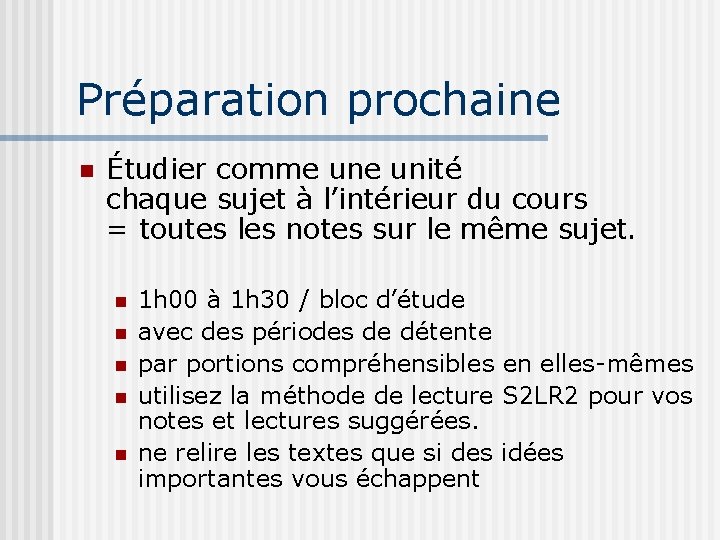 Préparation prochaine

Étudier comme une unité chaque sujet à l’intérieur du cours = toutes les notes sur le même sujet.

1h00 à 1h30 / bloc d’étude
avec des périodes de détente
par portions compréhensibles en elles-mêmes
utilisez la méthode de lecture S2LR2 pour vos notes et lectures suggérées.
ne relire les textes que si des idées importantes vous échappent